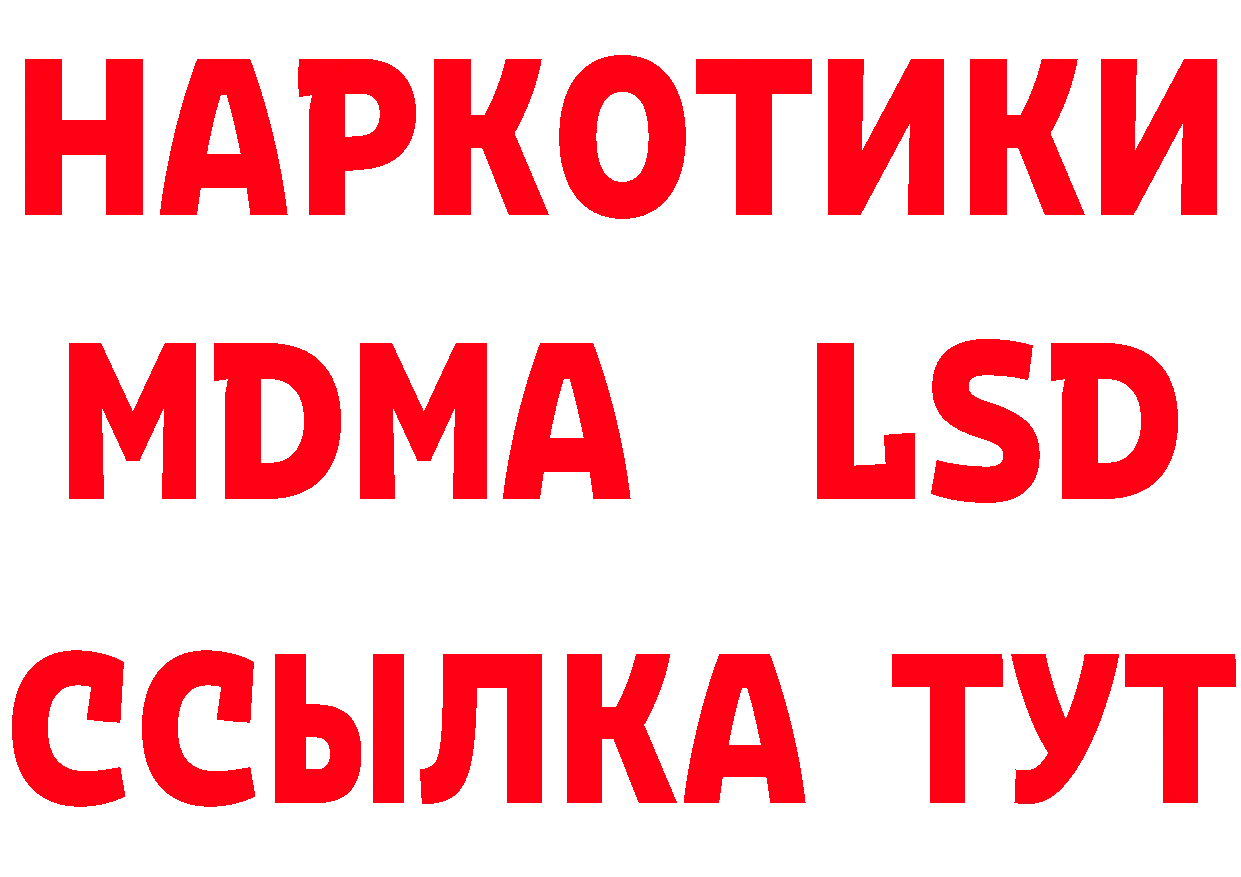 НАРКОТИКИ
MDMA LSD
ССЫЛКА ТУТ